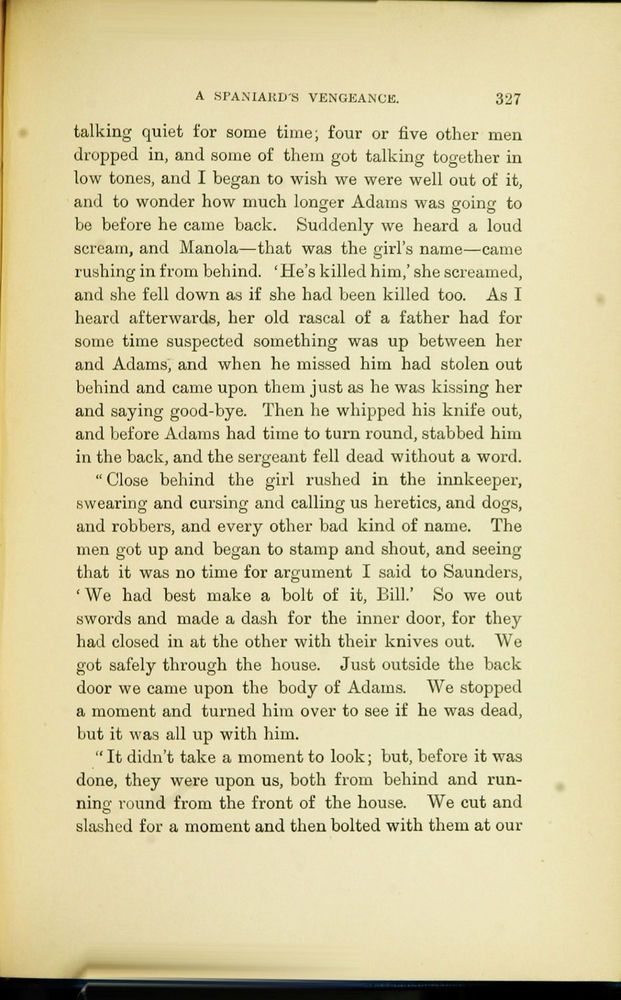 A SPANIARD'S VENGEANCE. 327

talking quiet for some time; four or five other men dropped in, and some of them got talking together in low tones, and I began to wish we were well out of it, and to wonder how much longer Adams was going to be before he came back. Suddenly we heard a loud scream, and Manola—that was the girl's name—came rushing in from behind. 'He's killed him,' she screamed, and she fell down as if she had been killed too. As I heard afterwards, her old rascal of a father had for some time suspected something was up between her and Adams, and when he missed him had stolen out behind and came upon them just as he was kissing her and saying good-bye. Then he whipped his knife out, and before Adams had time to turn round, stabbed him in the back, and the sergeant fell dead without a word.

"Close behind the girl rushed in the innkeeper, swearing and cursing and calling us heretics, and dogs, and robbers, and every other bad kind of name. The men got up and began to stamp and shout, and seeing that it was no time for argument I said to Saunders, 'We had best make a bolt of it, Bill.' So we out swords and made a dash for the inner door, for they had closed in at the other with their knives out. We got safely through the house. Just outside the back door we came upon the body of Adams. We stopped a moment and turned him over to see if he was dead, but it was all up with him.

"It didn't take a moment to look; but, before it was done, they were upon us, both from behind and running round from the front of the house. We cut and slashed for a moment and then bolted with them at our